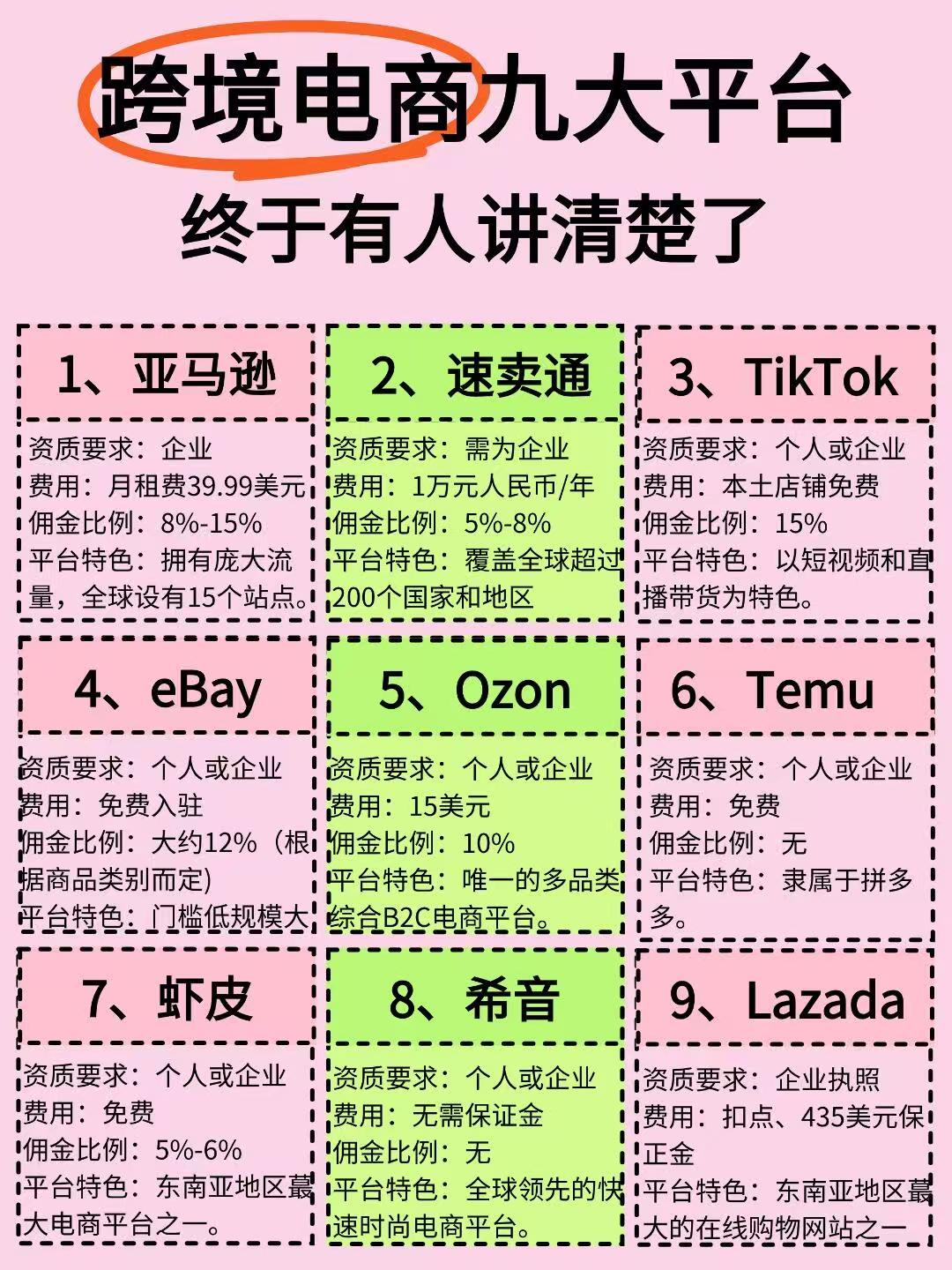 跨境电商九大平台
终于有人讲清楚了

1、亚马逊

资质要求：企业
费用：月租费39.99美元
佣金比例：8%-15%
平台特色：拥有庞大流量，全球设有15个站点。

2、速卖通

资质要求：需为企业
费用：1万元人民币/年
佣金比例：5%-8%
平台特色：覆盖全球超过200个国家和地区

3、TikTok

资质要求：个人或企业
费用：本土店铺免费
佣金比例：15%
平台特色：以短视频和直播带货为特色。

4、eBay

资质要求：个人或企业
费用：免费入驻
佣金比例：大约12%（根据商品类别而定)
平台特色：门槛低规模大

5、Ozon

资质要求：个人或企业
费用：15美元
佣金比例：10%
平台特色：唯一的多品类综合B2C电商平台。

6、Temu

资质要求：个人或企业
费用：免费
佣金比例：无
平台特色：隶属于拼多多。

7、虾皮

资质要求：个人或企业
费用：免费
佣金比例：5%-6%
平台特色：东南亚地区蕞大电商平台之一。

8、希音

资质要求：个人或企业
费用：无需保证金
佣金比例：无
平台特色：全球领先的快速时尚电商平台。

9、Lazada

资质要求：企业执照
费用：扣点、435美元保正金
平台特色：东南亚地区蕞大的在线购物网站之一